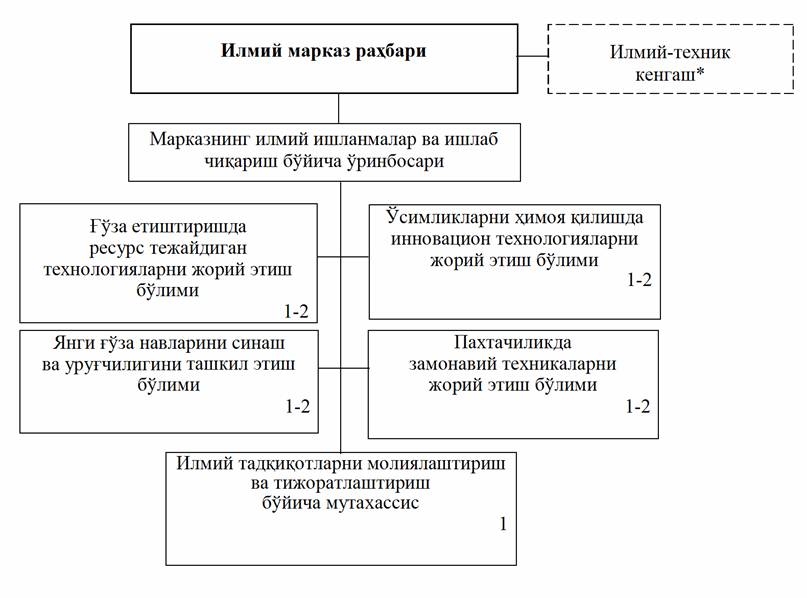 Илмий марказ раҳбари

Илмий-техник кенгаш*

Марказнинг илмий ишланмалар ва ишлаб чиқариш бўйича ўринбосари

Ғўза етиштиришда ресурс тежайдиган технологияларни жорий этиш бўлими
1-2

Ўсимликларни ҳимоя қилишда инновацион технологияларни жорий этиш бўлими
1-2

Янги ғўза навларини синаш ва уруғчилигини ташкил этиш бўлими
1-2

Пахтачиликда замонавий техникаларни жорий этиш бўлими
1-2

Илмий тадқиқотларни молиялаштириш ва тижоратлаштириш бўйича мутахассис
1